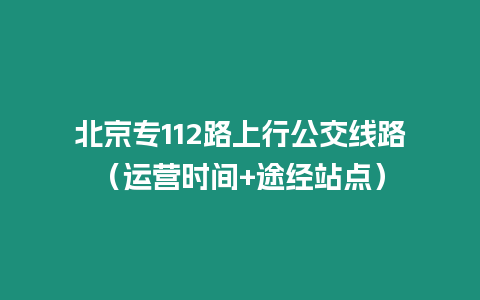 北京专112路上行公交线路（运营时间+途经站点）